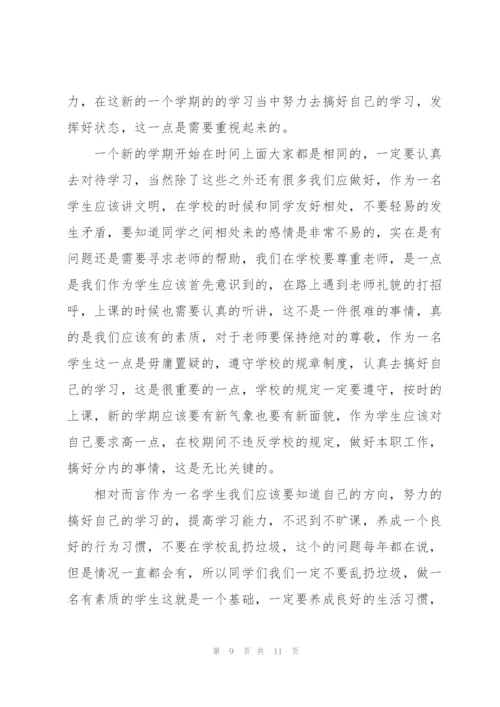 力，在这新的一个学期的的学习当中努力去搞好自己的学习，发挥好状态，这一点是需要重视起来的。

一个新的学期开始在时间上面大家都是相同的，一定要认真去对待学习，当然除了这些之外还有很多我们应做好，作为一名学生应该讲文明，在学校的时候和同学友好相处，不要轻易的发生矛盾，要知道同学之间相处来的感情是非常不易的，实在是有问题还是需要寻求老师的帮助，我们在学校要尊重老师，是一点是我们作为学生应该首先意识到的，在路上遇到老师礼貌的打招呼，上课的时候也需要认真的听讲，这不是一件很难的事情，真的是我们应该有的素质，对于老师要保持绝对的尊敬，作为一名学生这一点是毋庸置疑的，遵守学校的规章制度，认真去搞好自己的学习，这是很重要的一点，学校的规定一定要遵守，按时的上课，新的学期应该要有新气象也要有新面貌，作为学生应该对自己要求高一点，在校期间不违反学校的规定，做好本职工作，搞好分内的事情，这是无比关键的。

相对而言作为一名学生我们应该要知道自己的方向，努力的搞好自己的学习的，提高学习能力，不迟到不旷课，养成一个良好的行为习惯，不要在学校乱扔垃圾，这个的问题每年都在说，但是情况一直都会有，所以同学们我们一定不要乱扔垃圾，做一名有素质的学生这就是一个基础，一定要养成良好的生活习惯，

第 9 页 共 11 页